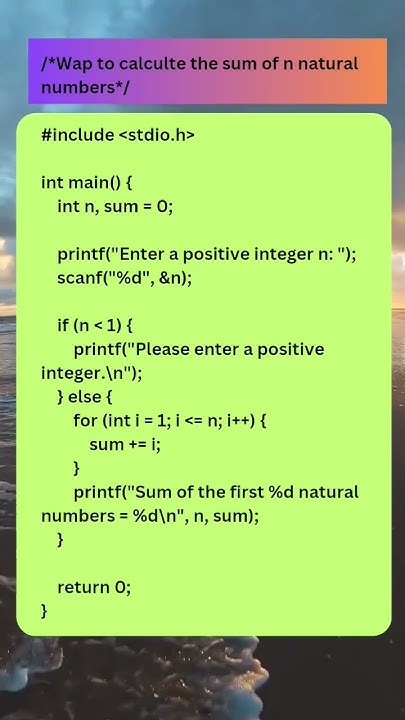 /*Wap to calculte the sum of n natural numbers*/

#include <stdio.h>

int main() {
int n, sum = 0;

printf("Enter a positive integer n: ");
scanf("%d", &n);

if (n < 1) {
printf("Please enter a positive integer.\n");
} else {
for (int i = 1; i <= n; i++) {
sum += i;
}
printf("Sum of the first %d natural numbers = %d\n", n, sum);
}

return 0;
}